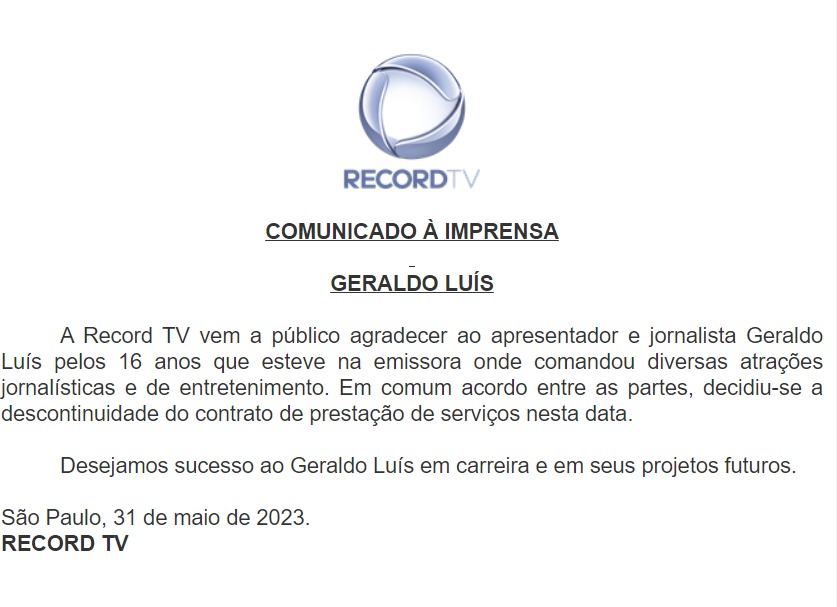 RECORDTV

COMUNICADO À IMPRENSA

GERALDO LUÍS

A Record TV vem a público agradecer ao apresentador e jornalista Geraldo Luís pelos 16 anos que esteve na emissora onde comandou diversas atrações jornalísticas e de entretenimento. Em comum acordo entre as partes, decidiu-se a descontinuidade do contrato de prestação de serviços nesta data.

Desejamos sucesso ao Geraldo Luís em carreira e em seus projetos futuros.

São Paulo, 31 de maio de 2023.
RECORD TV